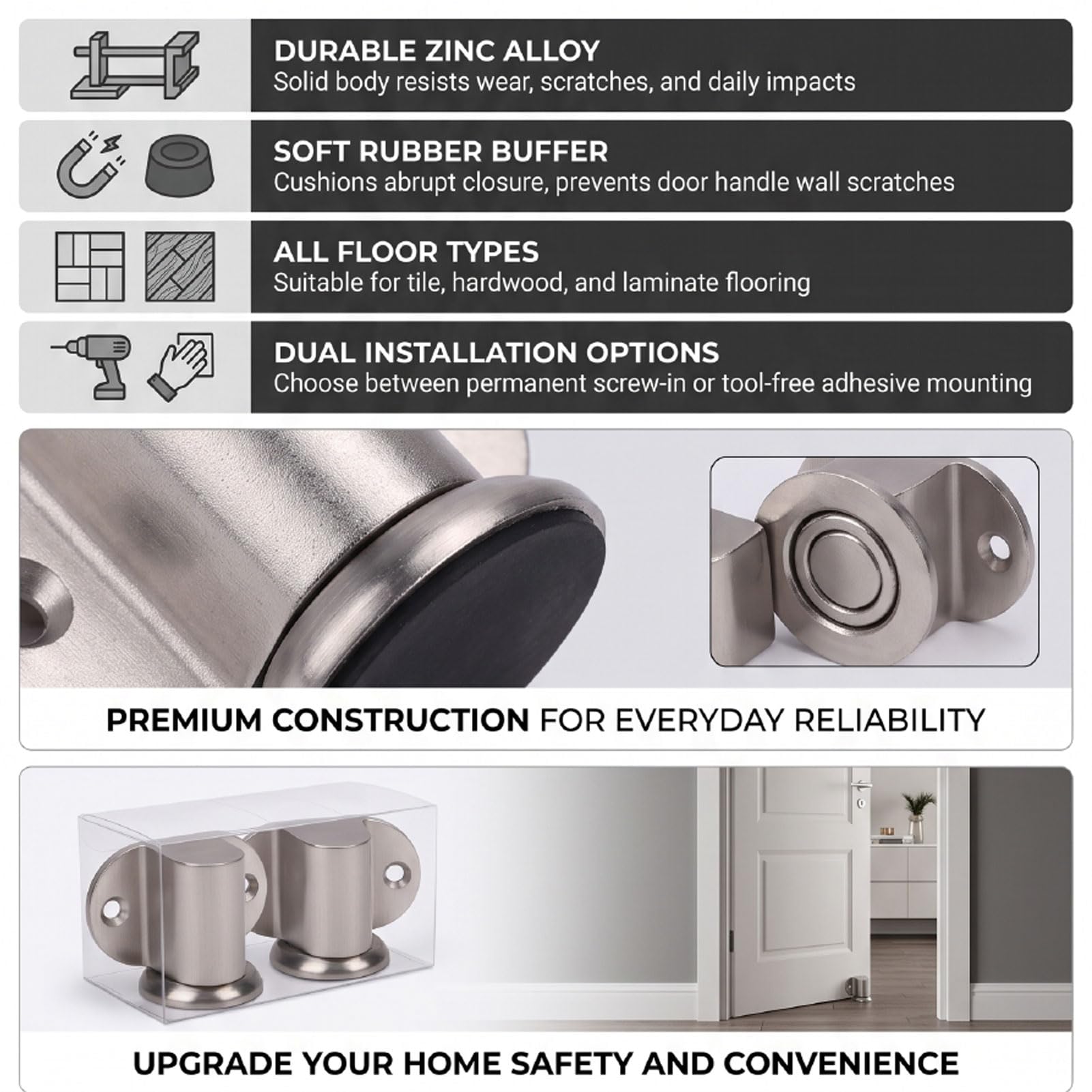 DURABLE ZINC ALLOY
Solid body resists wear, scratches, and daily impacts

SOFT RUBBER BUFFER
Cushions abrupt closure, prevents door handle wall scratches

ALL FLOOR TYPES
Suitable for tile, hardwood, and laminate flooring

DUAL INSTALLATION OPTIONS
Choose between permanent screw-in or tool-free adhesive mounting

PREMIUM CONSTRUCTION FOR EVERYDAY RELIABILITY

UPGRADE YOUR HOME SAFETY AND CONVENIENCE